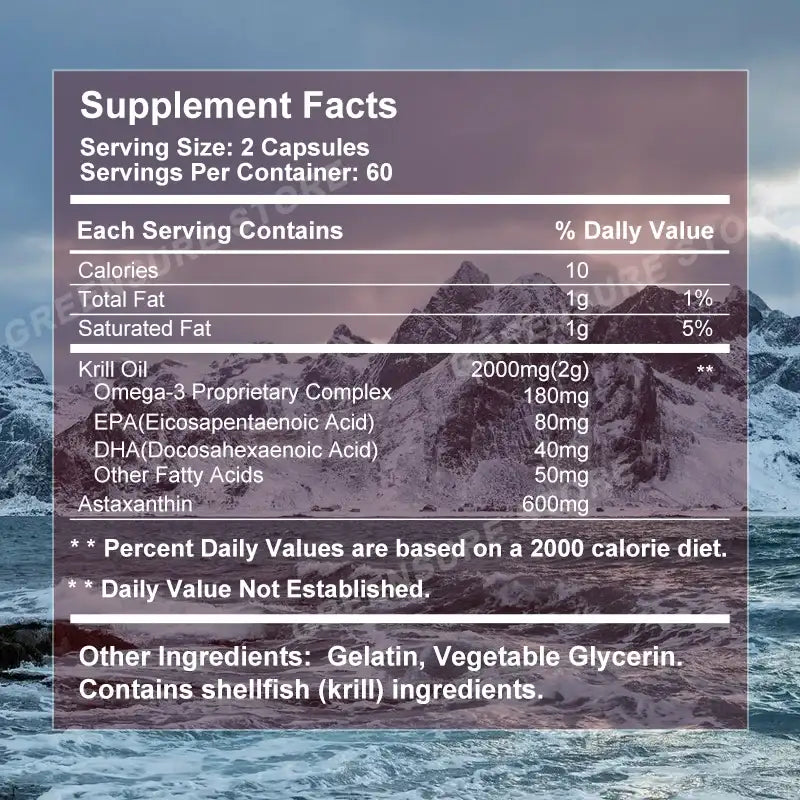 Supplement Facts
Serving Size: 2 Capsules
Servings Per Container: 60

| Each Serving Contains | | % Daily Value |
|---|---|---|
| Calories | 10 | |
| Total Fat | 1g | 1% |
| Saturated Fat | 1g | 5% |
| Krill Oil | 2000mg(2g) | ** |
| Omega-3 Proprietary Complex | 180mg | |
| EPA(Eicosapentaenoic Acid) | 80mg | |
| DHA(Docosahexaenoic Acid) | 40mg | |
| Other Fatty Acids | 50mg | |
| Astaxanthin | 600mg | |

* * Percent Daily Values are based on a 2000 calorie diet.

* * Daily Value Not Established.

Other Ingredients: Gelatin, Vegetable Glycerin. Contains shellfish (krill) ingredients.

GREENSURE STORE